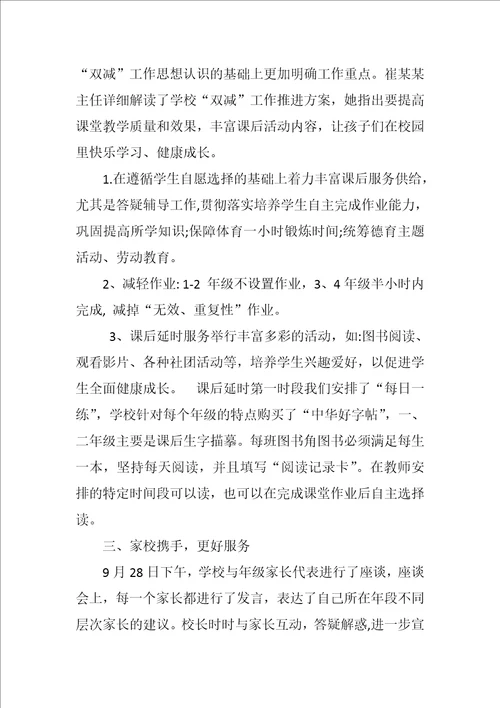 “双减”工作思想认识的基础上更加明确工作重点。崔某某主任详细解读了学校“双减”工作推进方案，她指出要提高课堂教学质量和效果，丰富课后活动内容，让孩子们在校园里快乐学习、健康成长。

1.在遵循学生自愿选择的基础上着力丰富课后服务供给，尤其是答疑辅导工作,贯彻落实培养学生自主完成作业能力，巩固提高所学知识;保障体育一小时锻炼时间;统筹德育主题活动、劳动教育。

2、减轻作业: 1-2 年级不设置作业，3、4 年级半小时内完成, 减掉“无效、重复性”作业。

3、课后延时服务举行丰富多彩的活动，如:图书阅读、观看影片、各种社团活动等，培养学生兴趣爱好，以促进学生全面健康成长。 课后延时第一时段我们安排了“每日一练”，学校针对每个年级的特点购买了“中华好字帖”，一、二年级主要是课后生字描摹。每班图书角图书必须满足每生一本，坚持每天阅读，并且填写“阅读记录卡”。在教师安排的特定时间段可以读，也可以在完成课堂作业后自主选择读。

三、家校携手，更好服务

9 月 28 日下午，学校与年级家长代表进行了座谈，座谈会上，每一个家长都进行了发言，表达了自己所在年段不同层次家长的建议。校长时时与家长互动，答疑解惑,进一步宣